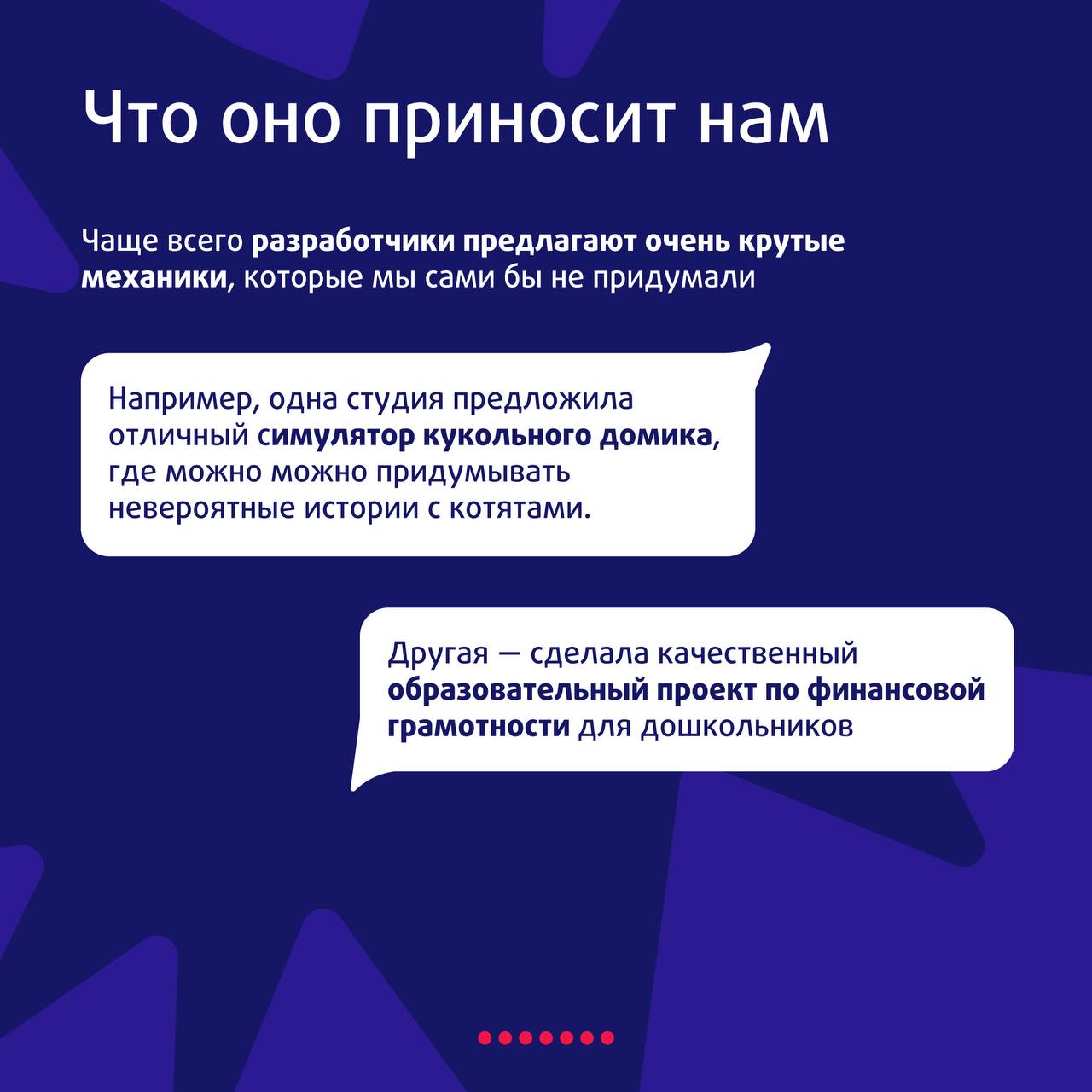 Что оно приносит нам

Чаще всего разработчики предлагают очень крутые механики, которые мы сами бы не придумали

Например, одна студия предложила отличный симулятор кукольного домика, где можно можно придумывать невероятные истории с котятами.

Другая — сделала качественный образовательный проект по финансовой грамотности для дошкольников